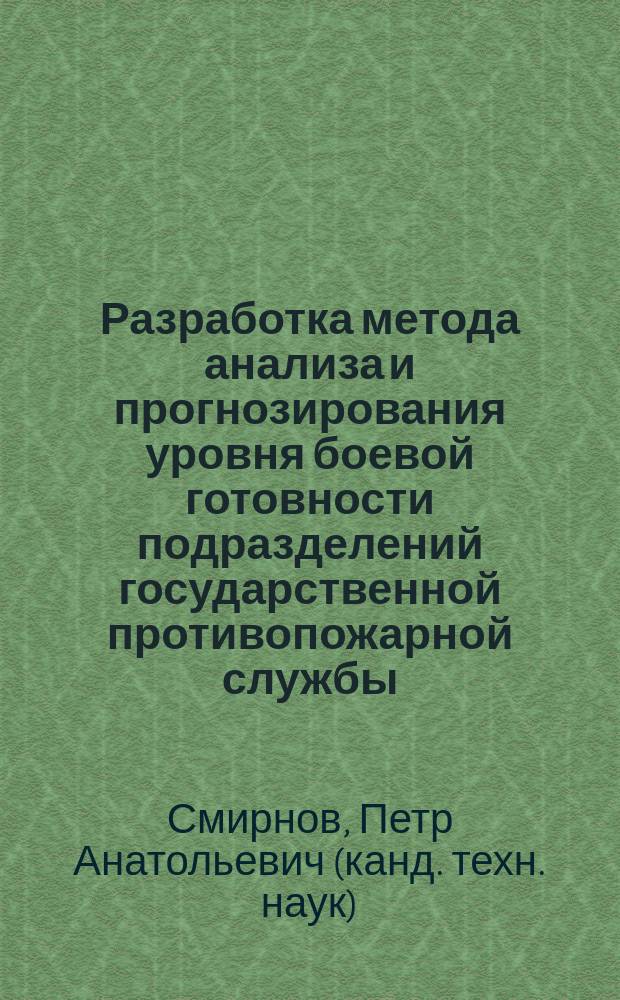 Разработка метода анализа и прогнозирования уровня боевой готовности подразделений государственной противопожарной службы

Смирнов, Петр Анатольевич (канд. техн. наук)